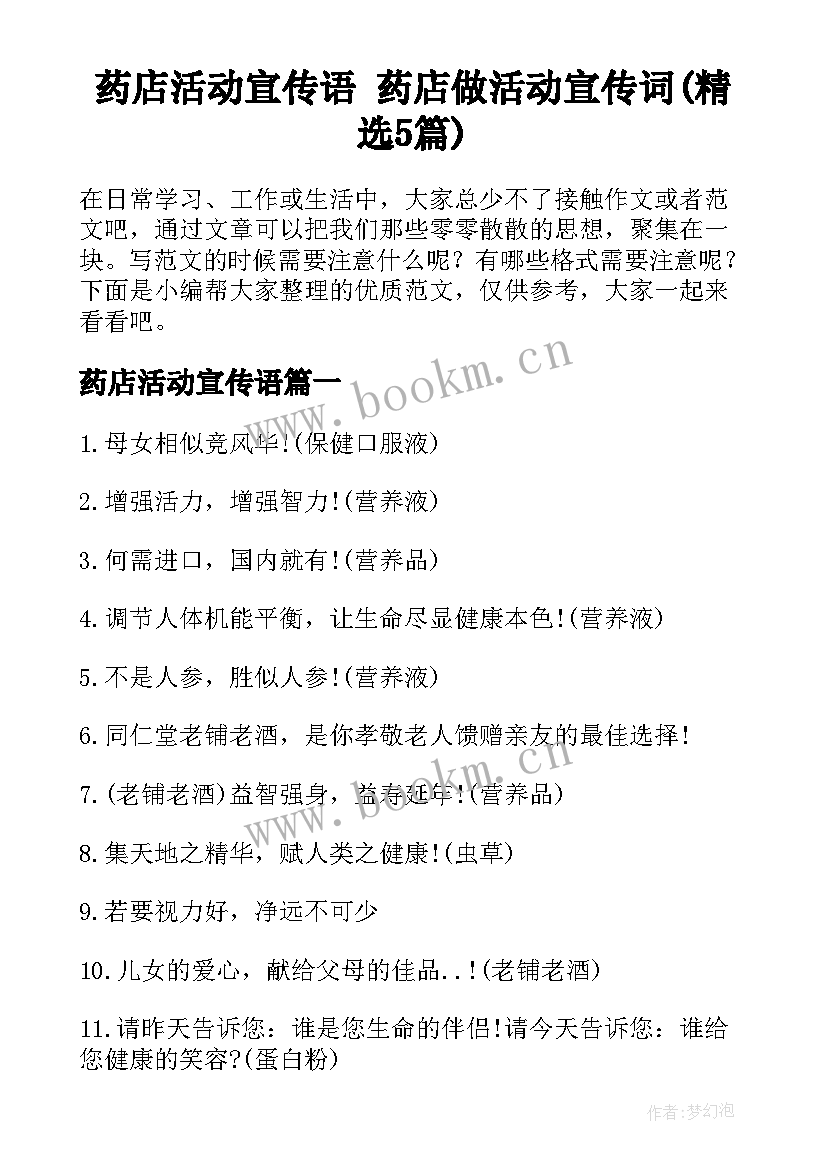 药店活动宣传语 药店做活动宣传词(精选5篇)

在日常学习、工作或生活中，大家总少不了接触作文或者范文吧，通过文章可以把我们那些零零散散的思想，聚集在一块。写范文的时候需要注意什么呢？有哪些格式需要注意呢？下面是小编帮大家整理的优质范文，仅供参考，大家一起来看看吧。

药店活动宣传语篇一

www.bookm.cn

1.母女相似竞风华!(保健口服液)

2.增强活力，增强智力!(营养液)

3.何需进口，国内就有!(营养品)

4.调节人体机能平衡，让生命尽显健康本色!(营养液)

5.不是人参，胜似人参!(营养液)

6.同仁堂老铺老酒，是你孝敬老人馈赠亲友的最佳选择!

www.bookm.cn

7.(老铺老酒)益智强身，益寿延年!(营养品)

8.集天地之精华，赋人类之健康!(虫草)

9.若要视力好，净远不可少

10.儿女的爱心，献给父母的佳品..!(老铺老酒)

11.请昨天告诉您：谁是您生命的伴侣!请今天告诉您：谁给您健康的笑容?(蛋白粉)

作者:梦幻泡